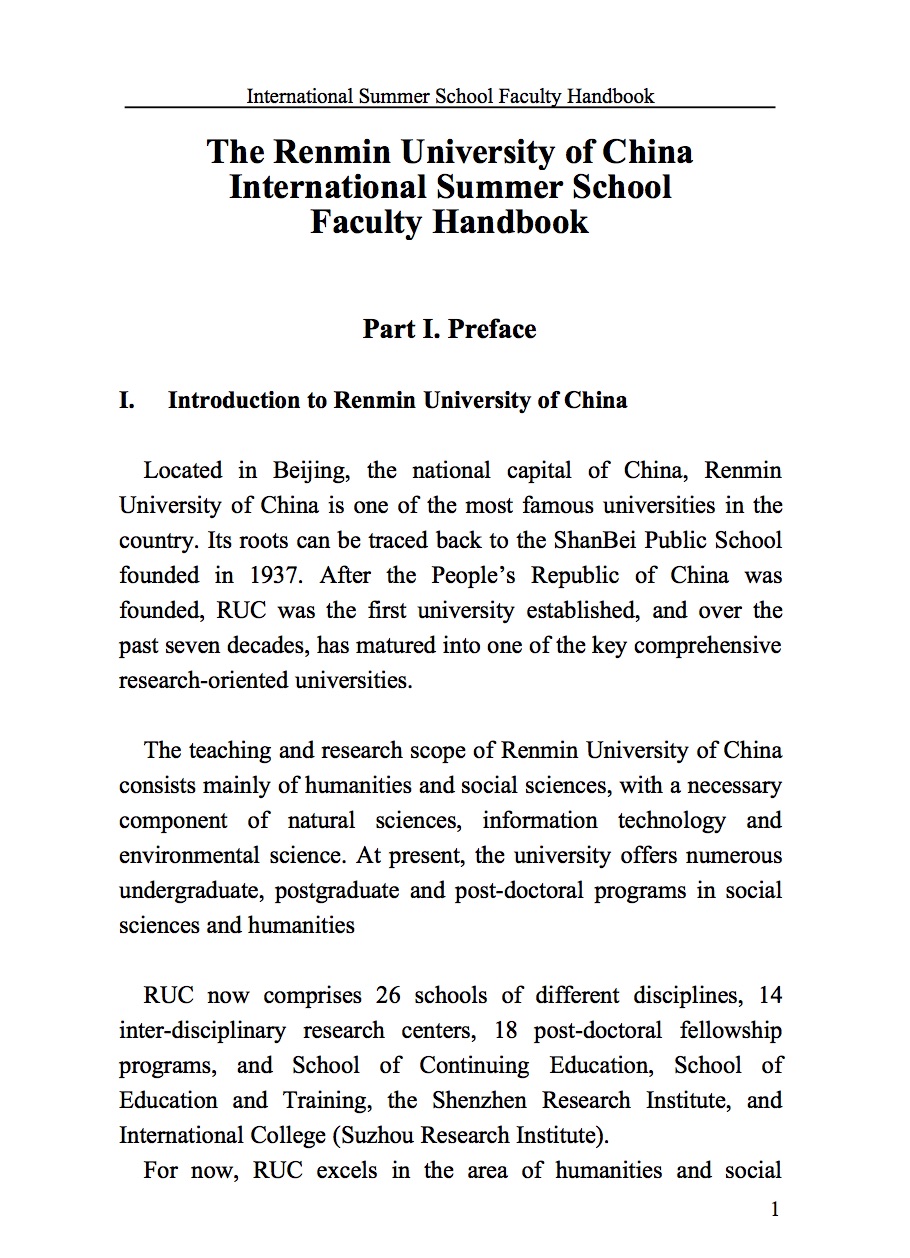 International Summer School Faculty Handbook

The Renmin University of China
International Summer School
Faculty Handbook

Part I. Preface

I. Introduction to Renmin University of China

Located in Beijing, the national capital of China, Renmin University of China is one of the most famous universities in the country. Its roots can be traced back to the ShanBei Public School founded in 1937. After the People's Republic of China was founded, RUC was the first university established, and over the past seven decades, has matured into one of the key comprehensive research-oriented universities.

The teaching and research scope of Renmin University of China consists mainly of humanities and social sciences, with a necessary component of natural sciences, information technology and environmental science. At present, the university offers numerous undergraduate, postgraduate and post-doctoral programs in social sciences and humanities

RUC now comprises 26 schools of different disciplines, 14 inter-disciplinary research centers, 18 post-doctoral fellowship programs, and School of Continuing Education, School of Education and Training, the Shenzhen Research Institute, and International College (Suzhou Research Institute).

For now, RUC excels in the area of humanities and social

1